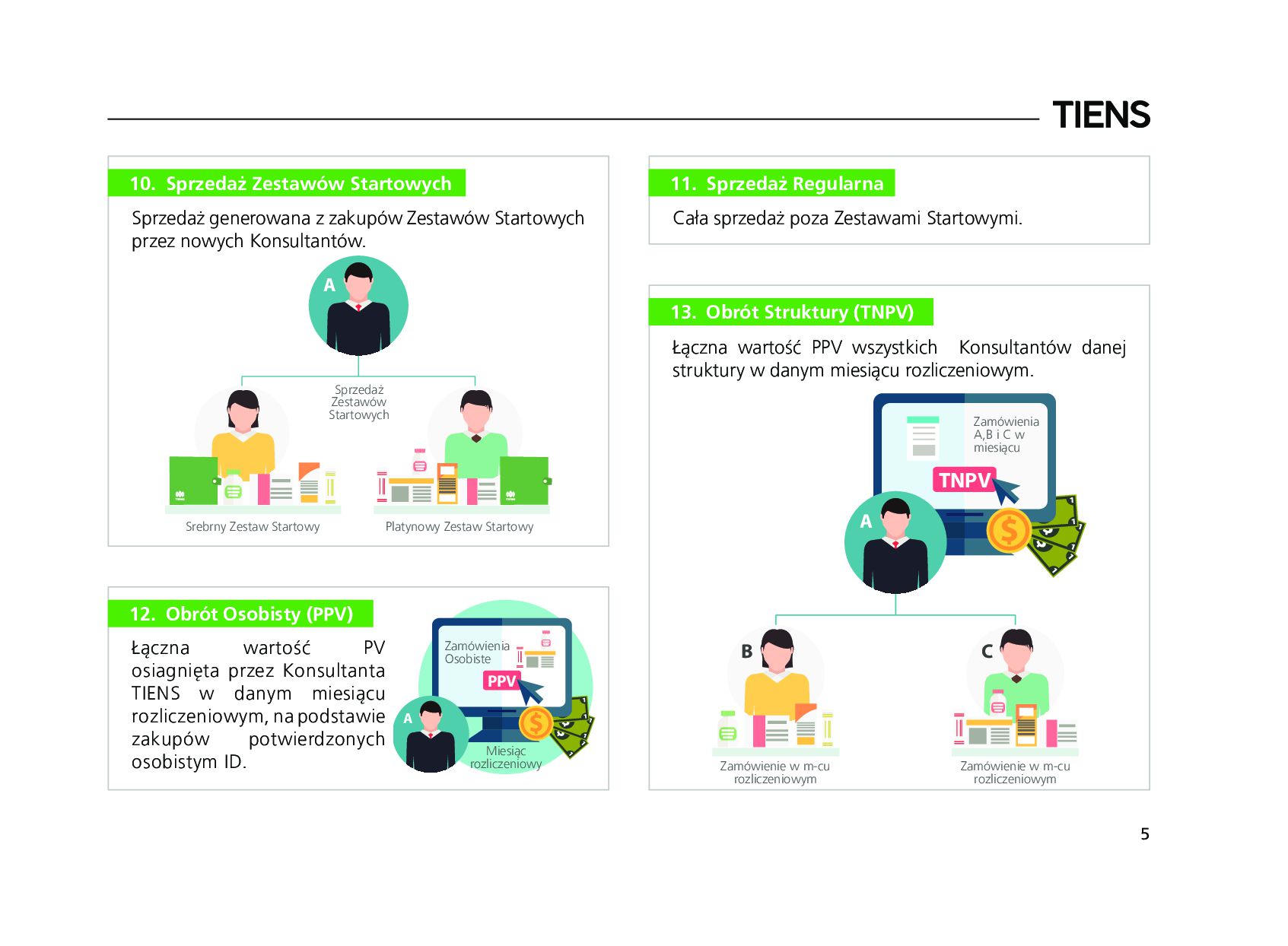 TIENS

10. Sprzedaż Zestawów Startowych

Sprzedaż generowana z zakupów Zestawów Startowych przez nowych Konsultantów.

A

Sprzedaż
Zestawów
Startowych

Srebrny Zestaw Startowy

Platynowy Zestaw Startowy

12. Obrót Osobisty (PPV)

Łączna wartość PV osiagnięta przez Konsultanta TIENS w danym miesiącu rozliczeniowym, na podstawie zakupów potwierdzonych osobistym ID.

Zamówienia
Osobiste

PPV

A

Miesiąc
rozliczeniowy

11. Sprzedaż Regularna

Cała sprzedaż poza Zestawami Startowymi.

13. Obrót Struktury (TNPV)

Łączna wartość PPV wszystkich Konsultantów danej struktury w danym miesiącu rozliczeniowym.

Zamówienia
A,B i C w
miesiącu

TNPV

A

B

C

Zamówienie w m-cu
rozliczeniowym

Zamówienie w m-cu
rozliczeniowym

5